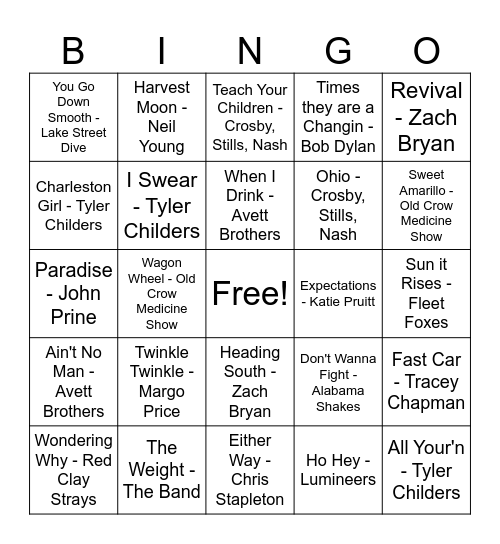 | B | I | N | G | O |
|---|---|---|---|---|
| You Go Down Smooth - Lake Street Dive | Harvest Moon - Neil Young | Teach Your Children - Crosby, Stills, Nash | Times they are a Changin - Bob Dylan | Revival - Zach Bryan |
| Charleston Girl - Tyler Childers | I Swear - Tyler Childers | When I Drink - Avett Brothers | Ohio - Crosby, Stills, Nash | Sweet Amarillo - Old Crow Medicine Show |
| Paradise - John Prine | Wagon Wheel - Old Crow Medicine Show | Free! | Expectations - Katie Pruitt | Sun it Rises - Fleet Foxes |
| Ain't No Man - Avett Brothers | Twinkle Twinkle - Margo Price | Heading South - Zach Bryan | Don't Wanna Fight - Alabama Shakes | Fast Car - Tracey Chapman |
| Wondering Why - Red Clay Strays | The Weight - The Band | Either Way - Chris Stapleton | Ho Hey - Lumineers | All Your'n - Tyler Childers |